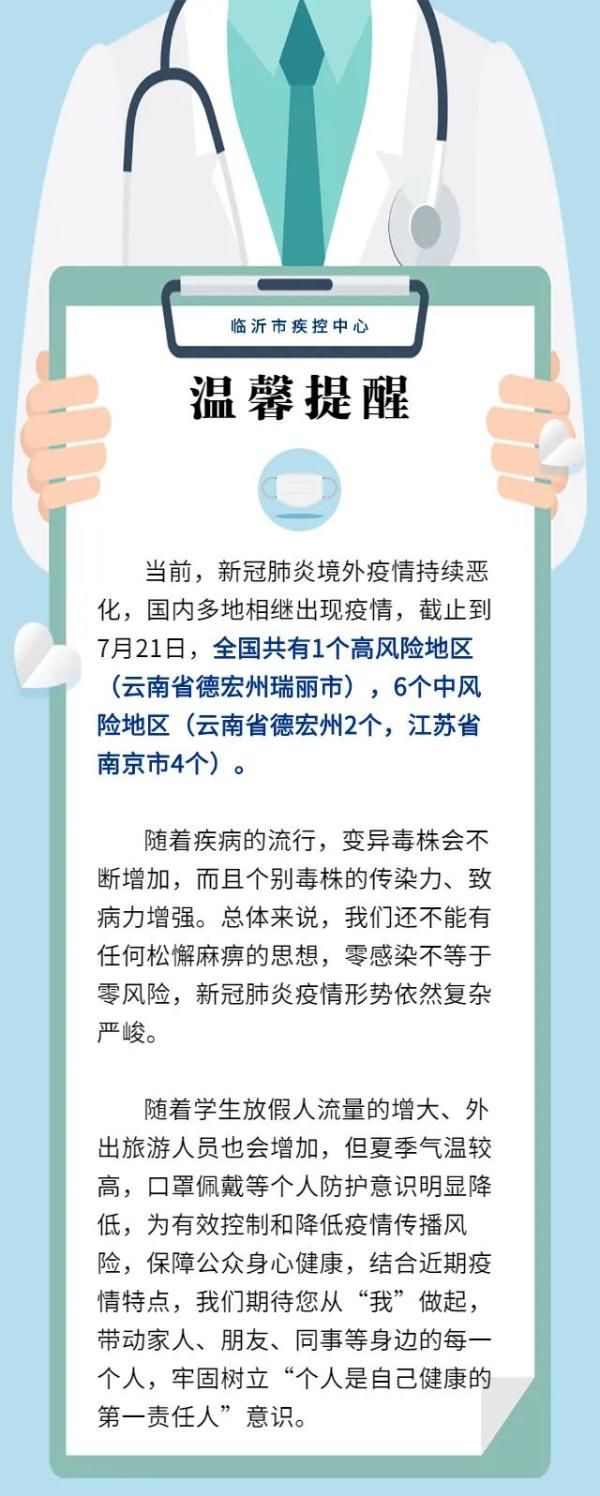 临沂市疾控中心

温馨提醒

当前，新冠肺炎境外疫情持续恶化，国内多地相继出现疫情，截止到7月21日，全国共有1个高风险地区（云南省德宏州瑞丽市），6个中风险地区（云南省德宏州2个，江苏省南京市4个）。

随着疾病的流行，变异毒株会不断增加，而且个别毒株的传染力、致病力增强。总体来说，我们还不能有任何松懈麻痹的思想，零感染不等于零风险，新冠肺炎疫情形势依然复杂严峻。

随着学生放假人流量的增大、外出旅游人员也会增加，但夏季气温较高，口罩佩戴等个人防护意识明显降低，为有效控制和降低疫情传播风险，保障公众身心健康，结合近期疫情特点，我们期待您从“我”做起，带动家人、朋友、同事等身边的每一个人，牢固树立“个人是自己健康的第一责任人”意识。